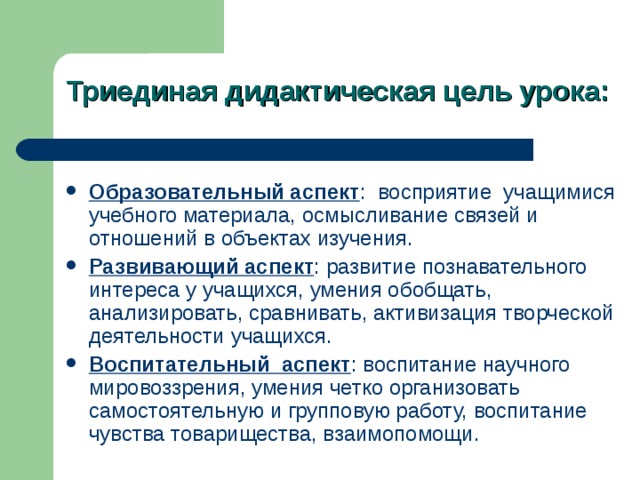 Триединая дидактическая цель урока:

• Образовательный аспект: восприятие учащимися учебного материала, осмысливание связей и отношений в объектах изучения.

• Развивающий аспект: развитие познавательного интереса у учащихся, умения обобщать, анализировать, сравнивать, активизация творческой деятельности учащихся.

• Воспитательный аспект: воспитание научного мировоззрения, умения четко организовать самостоятельную и групповую работу, воспитание чувства товарищества, взаимопомощи.